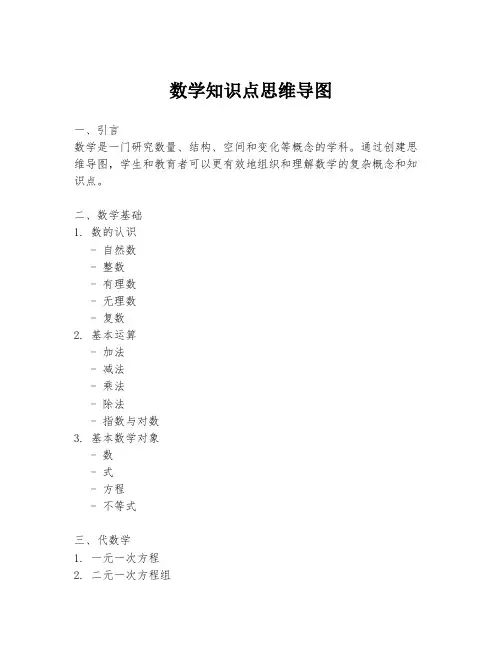 数学知识点思维导图

一、引言
数学是一门研究数量、结构、空间和变化等概念的学科。通过创建思维导图，学生和教育者可以更有效地组织和理解数学的复杂概念和知识点。

二、数学基础
1. 数的认识
- 自然数
- 整数
- 有理数
- 无理数
- 复数
2. 基本运算
- 加法
- 减法
- 乘法
- 除法
- 指数与对数
3. 基本数学对象
- 数
- 式
- 方程
- 不等式

三、代数学
1. 一元一次方程
2. 二元一次方程组